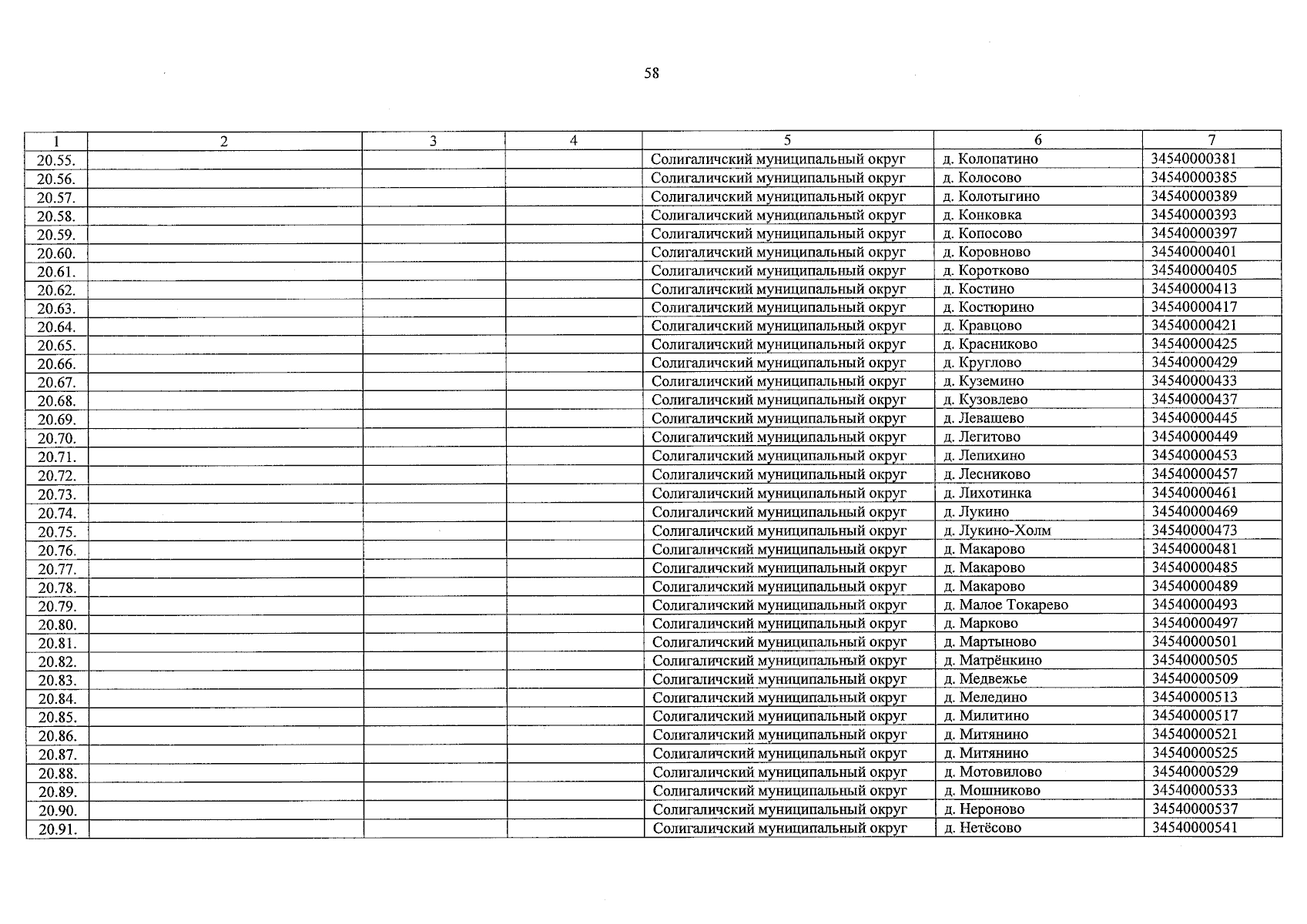 58

| 1 | 2 | 3 | 4 | 5 | 6 | 7 |
|---|---|---|---|---|---|---|
| 20.55. | | | | Солигаличский муниципальный округ | д. Колопатино | 34540000381 |
| 20.56. | | | | Солигаличский муниципальный округ | д. Колосово | 34540000385 |
| 20.57. | | | | Солигаличский муниципальный округ | д. Колотыгино | 34540000389 |
| 20.58. | | | | Солигаличский муниципальный округ | д. Конковка | 34540000393 |
| 20.59. | | | | Солигаличский муниципальный округ | д. Копосово | 34540000397 |
| 20.60. | | | | Солигаличский муниципальный округ | д. Коровново | 34540000401 |
| 20.61. | | | | Солигаличский муниципальный округ | д. Коротково | 34540000405 |
| 20.62. | | | | Солигаличский муниципальный округ | д. Костино | 34540000413 |
| 20.63. | | | | Солигаличский муниципальный округ | д. Костюрино | 34540000417 |
| 20.64. | | | | Солигаличский муниципальный округ | д. Кравцово | 34540000421 |
| 20.65. | | | | Солигаличский муниципальный округ | д. Красниково | 34540000425 |
| 20.66. | | | | Солигаличский муниципальный округ | д. Круглово | 34540000429 |
| 20.67. | | | | Солигаличский муниципальный округ | д. Куземино | 34540000433 |
| 20.68. | | | | Солигаличский муниципальный округ | д. Кузовлево | 34540000437 |
| 20.69. | | | | Солигаличский муниципальный округ | д. Левашево | 34540000445 |
| 20.70. | | | | Солигаличский муниципальный округ | д. Легитово | 34540000449 |
| 20.71. | | | | Солигаличский муниципальный округ | д. Лепихино | 34540000453 |
| 20.72. | | | | Солигаличский муниципальный округ | д. Лесниково | 34540000457 |
| 20.73. | | | | Солигаличский муниципальный округ | д. Лихотинка | 34540000461 |
| 20.74. | | | | Солигаличский муниципальный округ | д. Лукино | 34540000469 |
| 20.75. | | | | Солигаличский муниципальный округ | д. Лукино-Холм | 34540000473 |
| 20.76. | | | | Солигаличский муниципальный округ | д. Макарово | 34540000481 |
| 20.77. | | | | Солигаличский муниципальный округ | д. Макарово | 34540000485 |
| 20.78. | | | | Солигаличский муниципальный округ | д. Макарово | 34540000489 |
| 20.79. | | | | Солигаличский муниципальный округ | д. Малое Токарево | 34540000493 |
| 20.80. | | | | Солигаличский муниципальный округ | д. Марково | 34540000497 |
| 20.81. | | | | Солигаличский муниципальный округ | д. Мартыново | 34540000501 |
| 20.82. | | | | Солигаличский муниципальный округ | д. Матрёнкино | 34540000505 |
| 20.83. | | | | Солигаличский муниципальный округ | д. Медвежье | 34540000509 |
| 20.84. | | | | Солигаличский муниципальный округ | д. Меледино | 34540000513 |
| 20.85. | | | | Солигаличский муниципальный округ | д. Милитино | 34540000517 |
| 20.86. | | | | Солигаличский муниципальный округ | д. Митянино | 34540000521 |
| 20.87. | | | | Солигаличский муниципальный округ | д. Митянино | 34540000525 |
| 20.88. | | | | Солигаличский муниципальный округ | д. Мотовилово | 34540000529 |
| 20.89. | | | | Солигаличский муниципальный округ | д. Мошниково | 34540000533 |
| 20.90. | | | | Солигаличский муниципальный округ | д. Нероново | 34540000537 |
| 20.91. | | | | Солигаличский муниципальный округ | д. Нетёсово | 34540000541 |